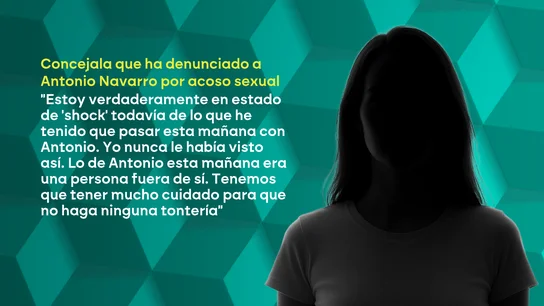 Concejala que ha denunciado a Antonio Navarro por acoso sexual

"Estoy verdaderamente en estado de 'shock' todavía de lo que he tenido que pasar esta mañana con Antonio. Yo nunca le había visto así. Lo de Antonio esta mañana era una persona fuera de sí. Tenemos que tener mucho cuidado para que no haga ninguna tontería"